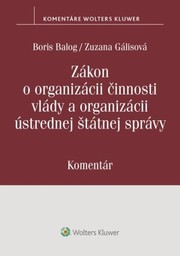 KOMENTÁRE WOLTERS KLUWER

Boris Balog / Zuzana Gálisová

Zákon o organizácii činnosti vlády a organizácii ústrednej štátnej správy

Komentár

Wolters Kluwer